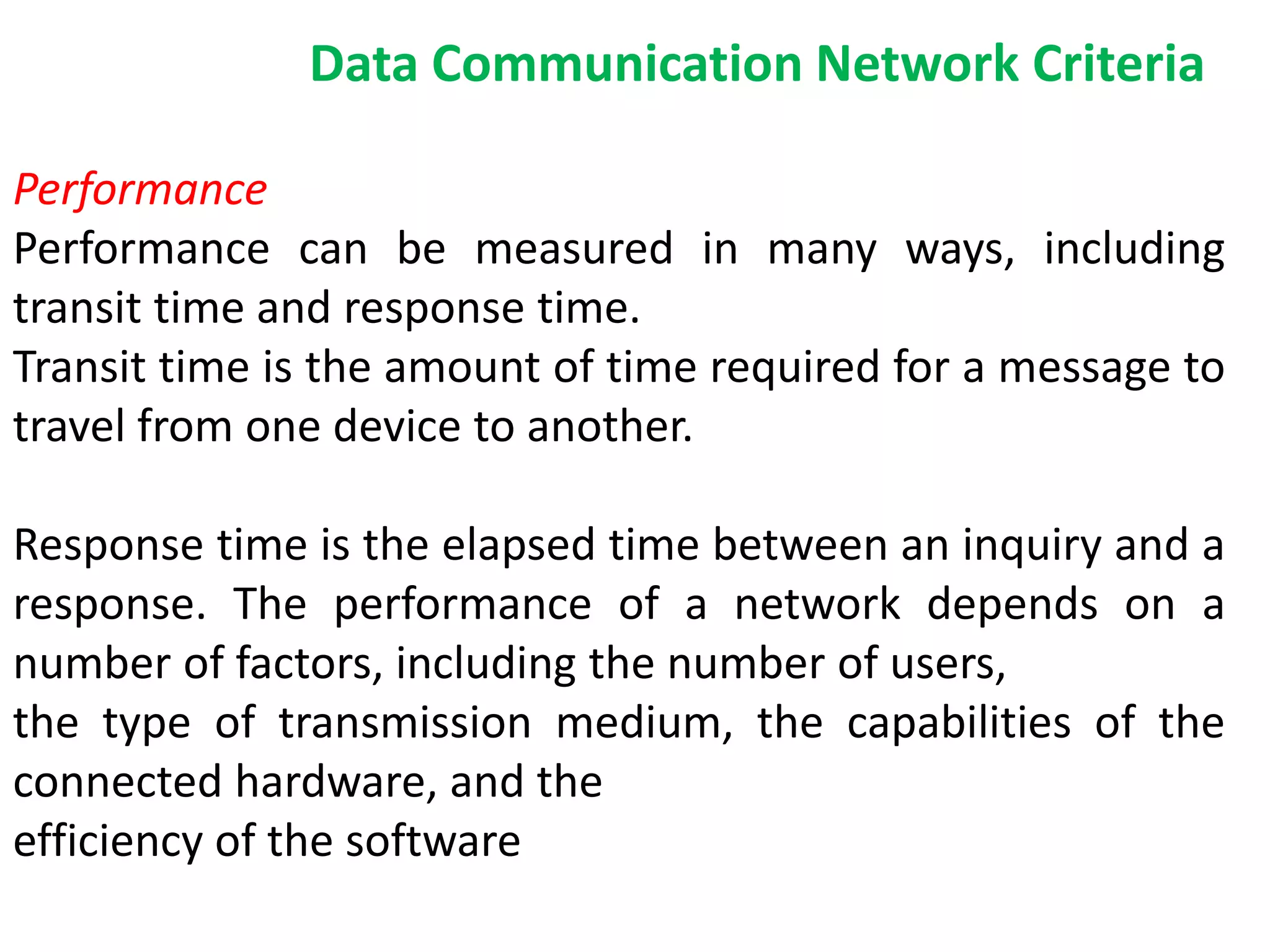 Data Communication Network Criteria

Performance

Performance can be measured in many ways, including transit time and response time.
Transit time is the amount of time required for a message to travel from one device to another.

Response time is the elapsed time between an inquiry and a response. The performance of a network depends on a number of factors, including the number of users,
the type of transmission medium, the capabilities of the connected hardware, and the
efficiency of the software